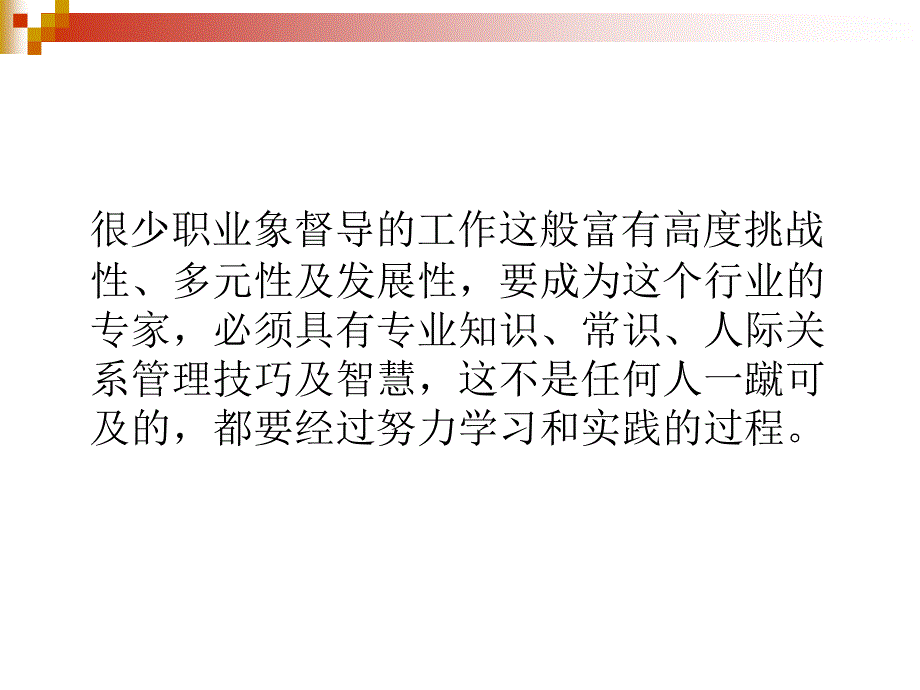 很少职业象督导的工作这般富有高度挑战性、多元性及发展性，要成为这个行业的专家，必须具有专业知识、常识、人际关系管理技巧及智慧，这不是任何人一蹴可及的，都要经过努力学习和实践的过程。